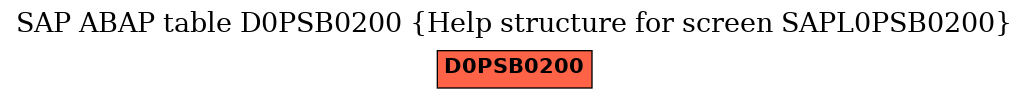 SAP ABAP table D0PSB0200 {Help structure for screen SAPL0PSB0200}

D0PSB0200